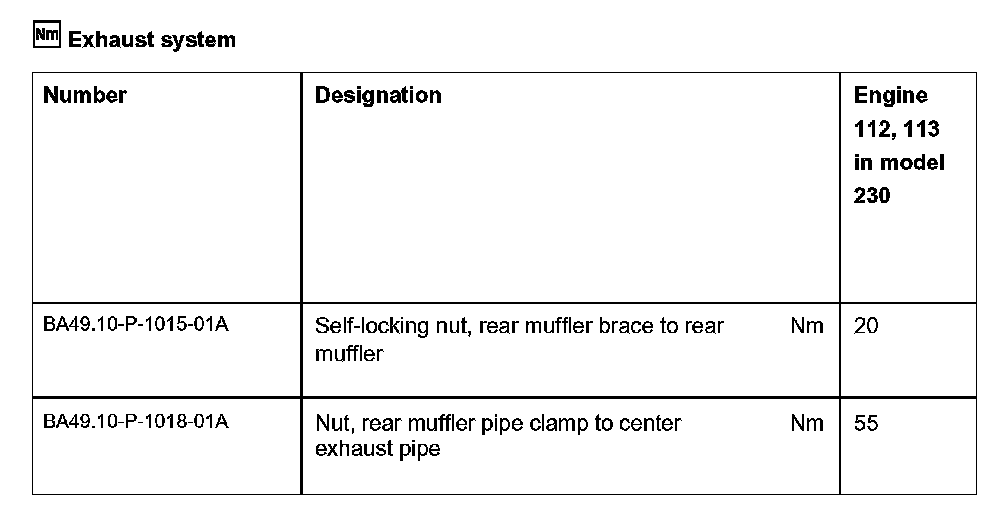 Nm Exhaust system

| Number | Designation | Engine 112, 113 in model 230 |
|---|---|---|
| BA49.10-P-1015-01A | Self-locking nut, rear muffler brace to rear muffler Nm | 20 |
| BA49.10-P-1018-01A | Nut, rear muffler pipe clamp to center exhaust pipe Nm | 55 |